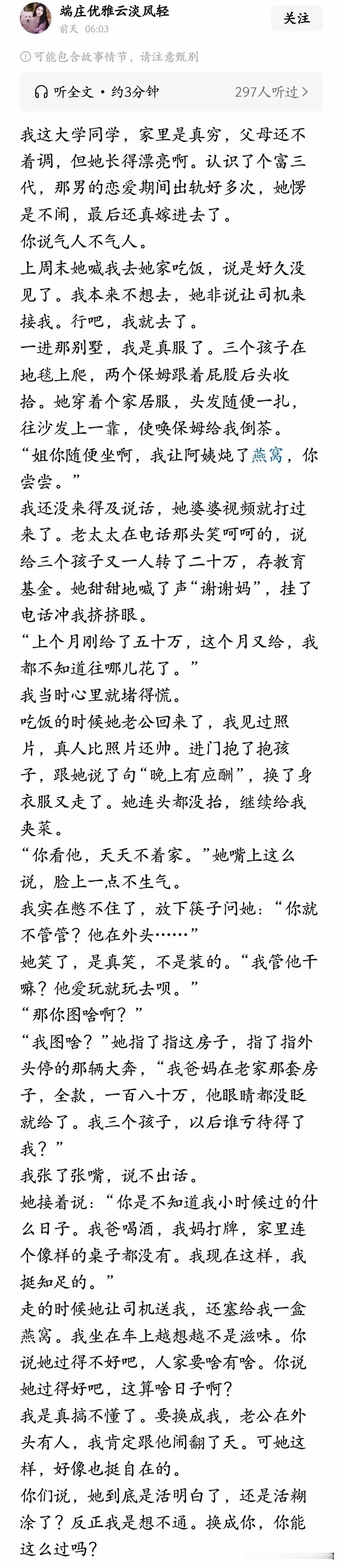 端庄优雅云淡风轻
前天 06:03
关注

可能包含故事情节，请注意甄别

听全文 · 约3分钟
297人听过 >

我这大学同学，家里是真穷，父母还不着调，但她长得漂亮啊。认识了个富三代，那男的恋爱期间出轨好多次，她愣是不闹，最后还真嫁进去了。
你说气人不气人。
上周末她喊我去她家吃饭，说是好久没见了。我本来不想去，她非说让司机来接我。行吧，我就去了。
一进那别墅，我是真服了。三个孩子在地毯上爬，两个保姆跟着屁股后头收拾。她穿着个家居服，头发随便一扎，往沙发上一靠，使唤保姆给我倒茶。
“姐你随便坐啊，我让阿姨炖了燕窝，你尝尝。”
我还没来得及说话，她婆婆视频就打过来了。老太太在电话那头笑呵呵的，说给三个孩子又一人转了二十万，存教育基金。她甜甜地喊了声“谢谢妈”，挂了电话冲我挤挤眼。
“上个月刚给了五十万，这个月又给，我都不知道往哪儿花了。”
我当时心里就堵得慌。
吃饭的时候她老公回来了，我见过照片，真人比照片还帅。进门抱了抱孩子，跟她说了句“晚上有应酬”，换了身衣服又走了。她连头都没抬，继续给我夹菜。
“你看他，天天不着家。”她嘴上这么说，脸上一点不生气。
我实在憋不住了，放下筷子问她：“你就不管管？他在外头……”
她笑了，是真笑，不是装的。“我管他干嘛？他爱玩就玩去呗。”
“那你图啥啊？”
“我图啥？”她指了指这房子，指了指外头停的那辆大奔，“我爸妈在老家那套房子，全款，一百八十万，他眼睛都没眨就给了。我三个孩子，以后谁亏待得了我？”
我张了张嘴，说不出话。
她接着说：“你是不知道我小时候过的什么日子。我爸喝酒，我妈打牌，家里连个像样的桌子都没有。我现在这样，我挺知足的。”
走的时候她让司机送我，还塞给我一盒燕窝。我坐在车上越想越不是滋味。你说她过得不好吧，人家要啥有啥。你说她过得好吧，这算啥日子啊？
我是真搞不懂了。要换成我，老公在外头有人，我肯定跟他闹翻了天。可她这样，好像也挺自在的。
你们说，她到底是活明白了，还是活糊涂了？反正我是想不通。换成你，你能这么过吗？